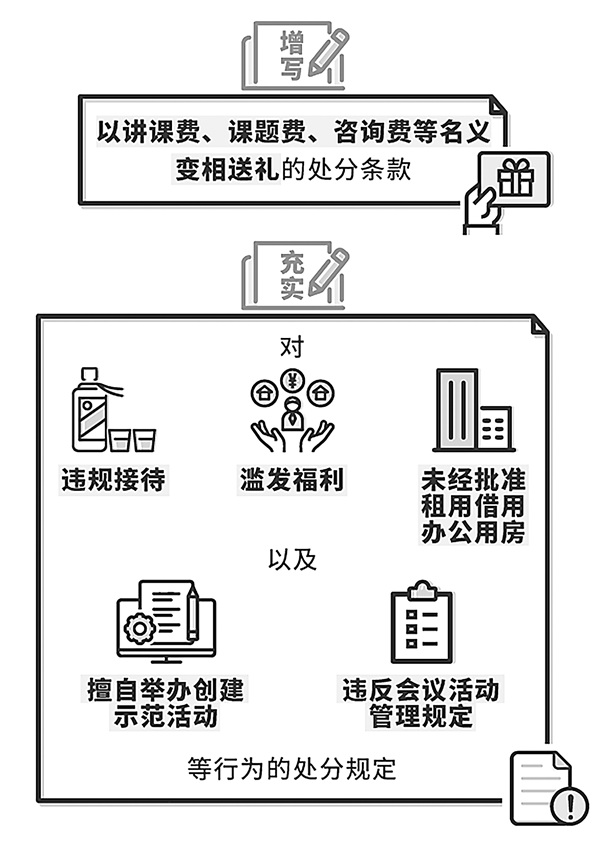 增写

以讲课费、课题费、咨询费等名义变相送礼的处分条款

充实

对

违规接待

滥发福利

未经批准租用借用办公用房

以及

擅自举办创建示范活动

违反会议活动管理规定

等行为的处分规定